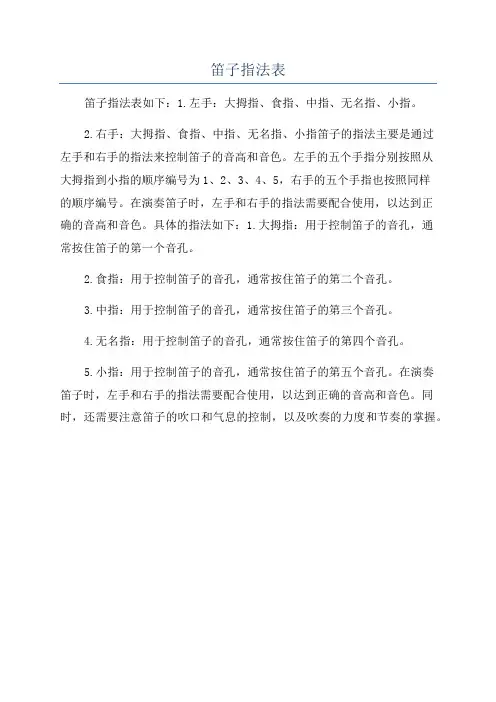 笛子指法表

笛子指法表如下：1.左手：大拇指、食指、中指、无名指、小指。

2.右手：大拇指、食指、中指、无名指、小指笛子的指法主要是通过左手和右手的指法来控制笛子的音高和音色。左手的五个手指分别按照从大拇指到小指的顺序编号为1、2、3、4、5，右手的五个手指也按照同样的顺序编号。在演奏笛子时，左手和右手的指法需要配合使用，以达到正确的音高和音色。具体的指法如下：1.大拇指：用于控制笛子的音孔，通常按住笛子的第一个音孔。

2.食指：用于控制笛子的音孔，通常按住笛子的第二个音孔。

3.中指：用于控制笛子的音孔，通常按住笛子的第三个音孔。

4.无名指：用于控制笛子的音孔，通常按住笛子的第四个音孔。

5.小指：用于控制笛子的音孔，通常按住笛子的第五个音孔。在演奏笛子时，左手和右手的指法需要配合使用，以达到正确的音高和音色。同时，还需要注意笛子的吹口和气息的控制，以及吹奏的力度和节奏的掌握。